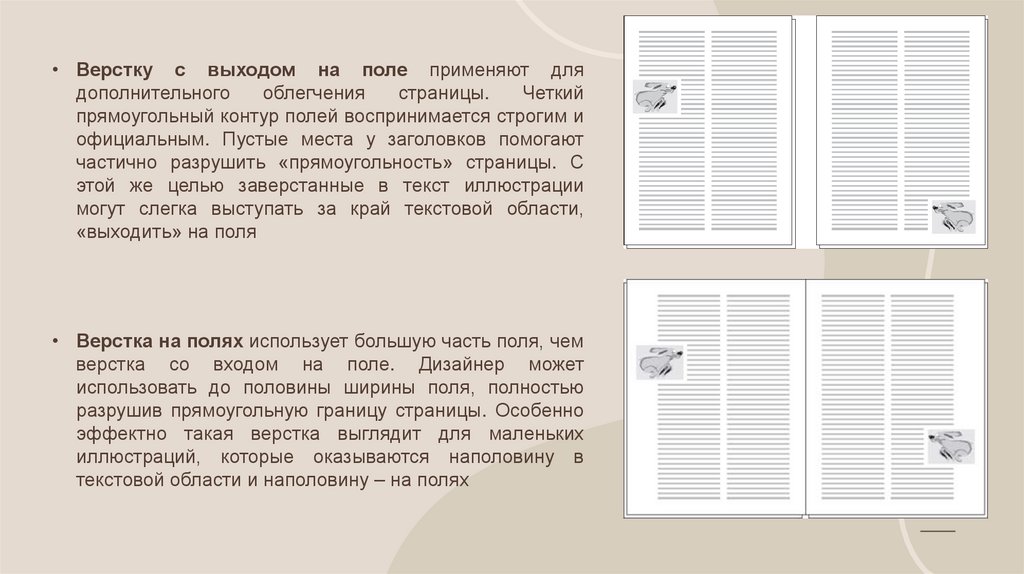 • **Верстку с выходом на поле** применяют для дополнительного облегчения страницы. Четкий прямоугольный контур полей воспринимается строгим и официальным. Пустые места у заголовков помогают частично разрушить «прямоугольность» страницы. С этой же целью заверстанные в текст иллюстрации могут слегка выступать за край текстовой области, «выходить» на поля

• **Верстка на полях** использует большую часть поля, чем верстка со входом на поле. Дизайнер может использовать до половины ширины поля, полностью разрушив прямоугольную границу страницы. Особенно эффектно такая верстка выглядит для маленьких иллюстраций, которые оказываются наполовину в текстовой области и наполовину – на полях